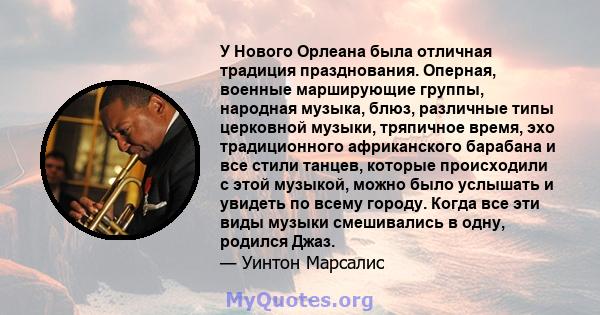 У Нового Орлеана была отличная традиция празднования. Оперная, военные марширующие группы, народная музыка, блюз, различные типы церковной музыки, тряпичное время, эхо традиционного африканского барабана и все стили танцев, которые происходили с этой музыкой, можно было услышать и увидеть по всему городу. Когда все эти виды музыки смешивались в одну, родился Джаз.
— Уинтон Марсалис

MyQuotes.org